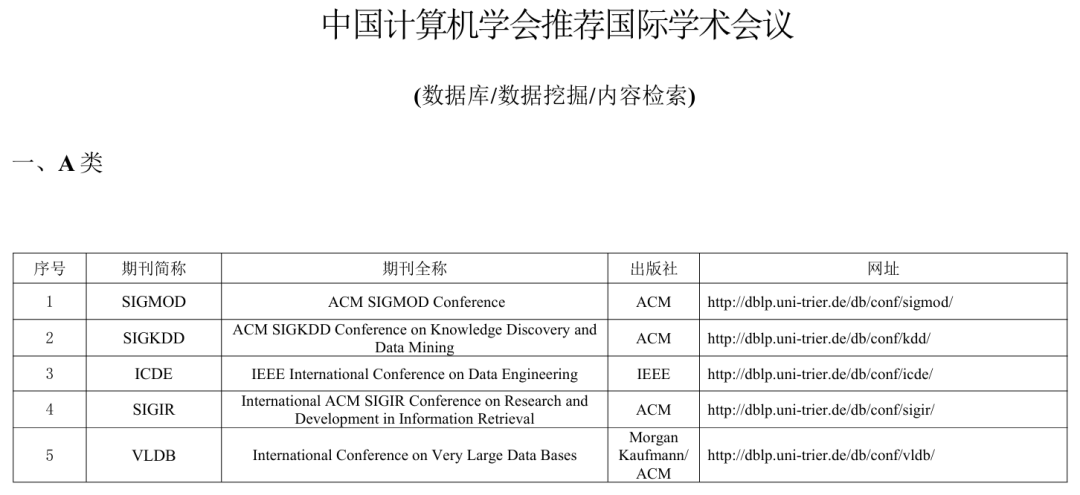 中国计算机学会推荐国际学术会议

(数据库/数据挖掘/内容检索)

一、A 类

| 序号 | 期刊简称 | 期刊全称 | 出版社 | 网址 |
|---|---|---|---|---|
| 1 | SIGMOD | ACM SIGMOD Conference | ACM | http://dblp.uni-trier.de/db/conf/sigmod/ |
| 2 | SIGKDD | ACM SIGKDD Conference on Knowledge Discovery and Data Mining | ACM | http://dblp.uni-trier.de/db/conf/kdd/ |
| 3 | ICDE | IEEE International Conference on Data Engineering | IEEE | http://dblp.uni-trier.de/db/conf/icde/ |
| 4 | SIGIR | International ACM SIGIR Conference on Research and Development in Information Retrieval | ACM | http://dblp.uni-trier.de/db/conf/sigir/ |
| 5 | VLDB | International Conference on Very Large Data Bases | Morgan Kaufmann/ ACM | http://dblp.uni-trier.de/db/conf/vldb/ |